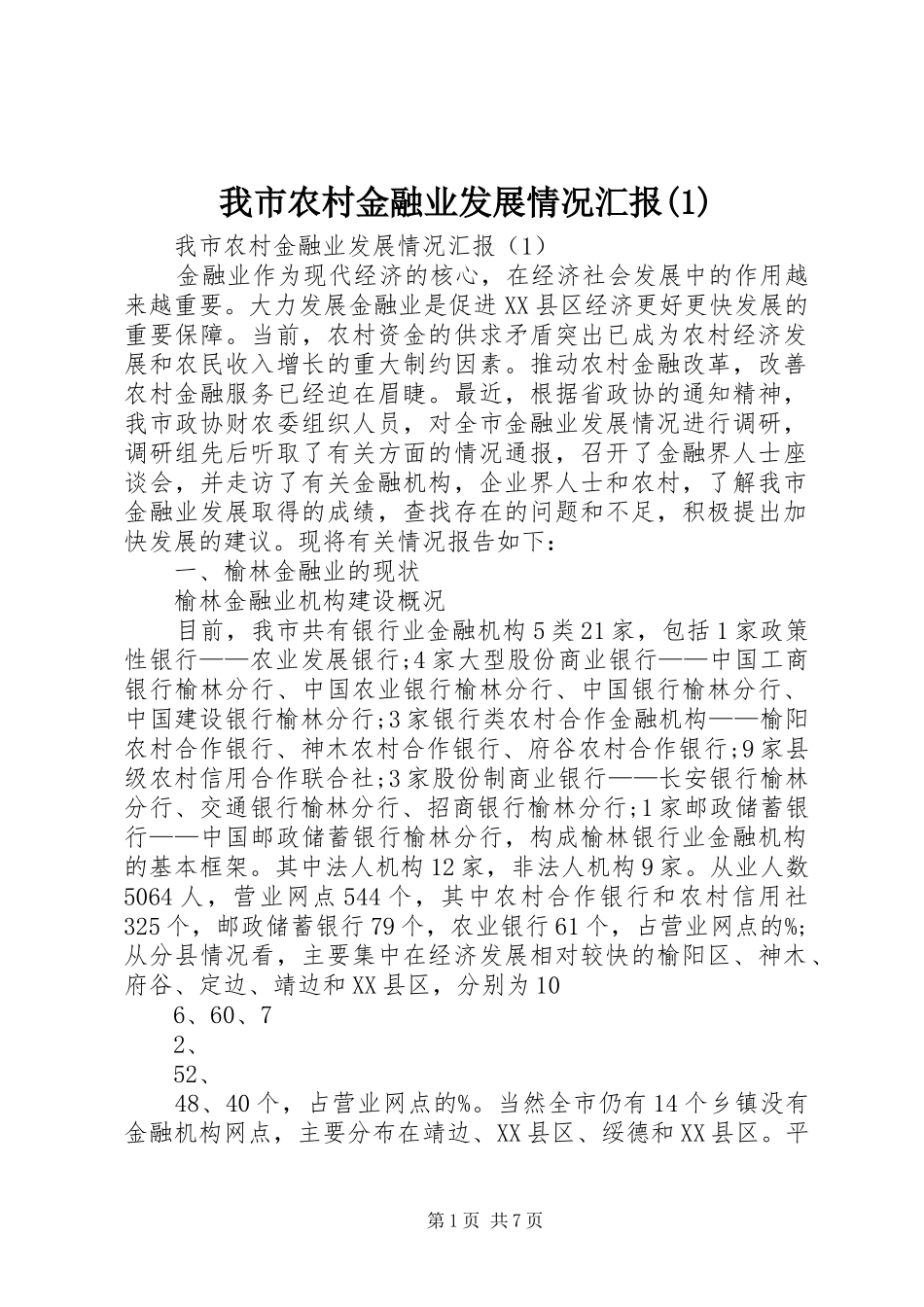 我市农村金融业发展情况汇报(1)

我市农村金融业发展情况汇报（1）

金融业作为现代经济的核心，在经济社会发展中的作用越来越重要。大力发展金融业是促进XX县区经济更好更快发展的重要保障。当前，农村资金的供求矛盾突出已成为农村经济发展和农民收入增长的重大制约因素。推动农村金融改革，改善农村金融服务已经迫在眉睫。最近，根据省政协的通知精神，我市政协财农委组织人员，对全市金融业发展情况进行调研，调研组先后听取了有关方面的情况通报，召开了金融界人士座谈会，并走访了有关金融机构，企业界人士和农村，了解我市金融业发展取得的成绩，查找存在的问题和不足，积极提出加快发展的建议。现将有关情况报告如下：

一、榆林金融业的现状

榆林金融业机构建设概况

目前，我市共有银行业金融机构5类21家，包括1家政策性银行——农业发展银行;4家大型股份商业银行——中国工商银行榆林分行、中国农业银行榆林分行、中国银行榆林分行、中国建设银行榆林分行;3家银行类农村合作金融机构——榆阳农村合作银行、神木农村合作银行、府谷农村合作银行;9家县级农村信用合作联合社;3家股份制商业银行——长安银行榆林分行、交通银行榆林分行、招商银行榆林分行;1家邮政储蓄银行——中国邮政储蓄银行榆林分行，构成榆林银行业金融机构的基本框架。其中法人机构12家，非法人机构9家。从业人数5064人，营业网点544个，其中农村合作银行和农村信用社325个，邮政储蓄银行79个，农业银行61个，占营业网点的%;从分县情况看，主要集中在经济发展相对较快的榆阳区、神木、府谷、定边、靖边和XX县区，分别为10

6、60、7

2、

52、

48、40个，占营业网点的%。当然全市仍有14个乡镇没有金融机构网点，主要分布在靖边、XX县区、绥德和XX县区。平

第1页 共7页